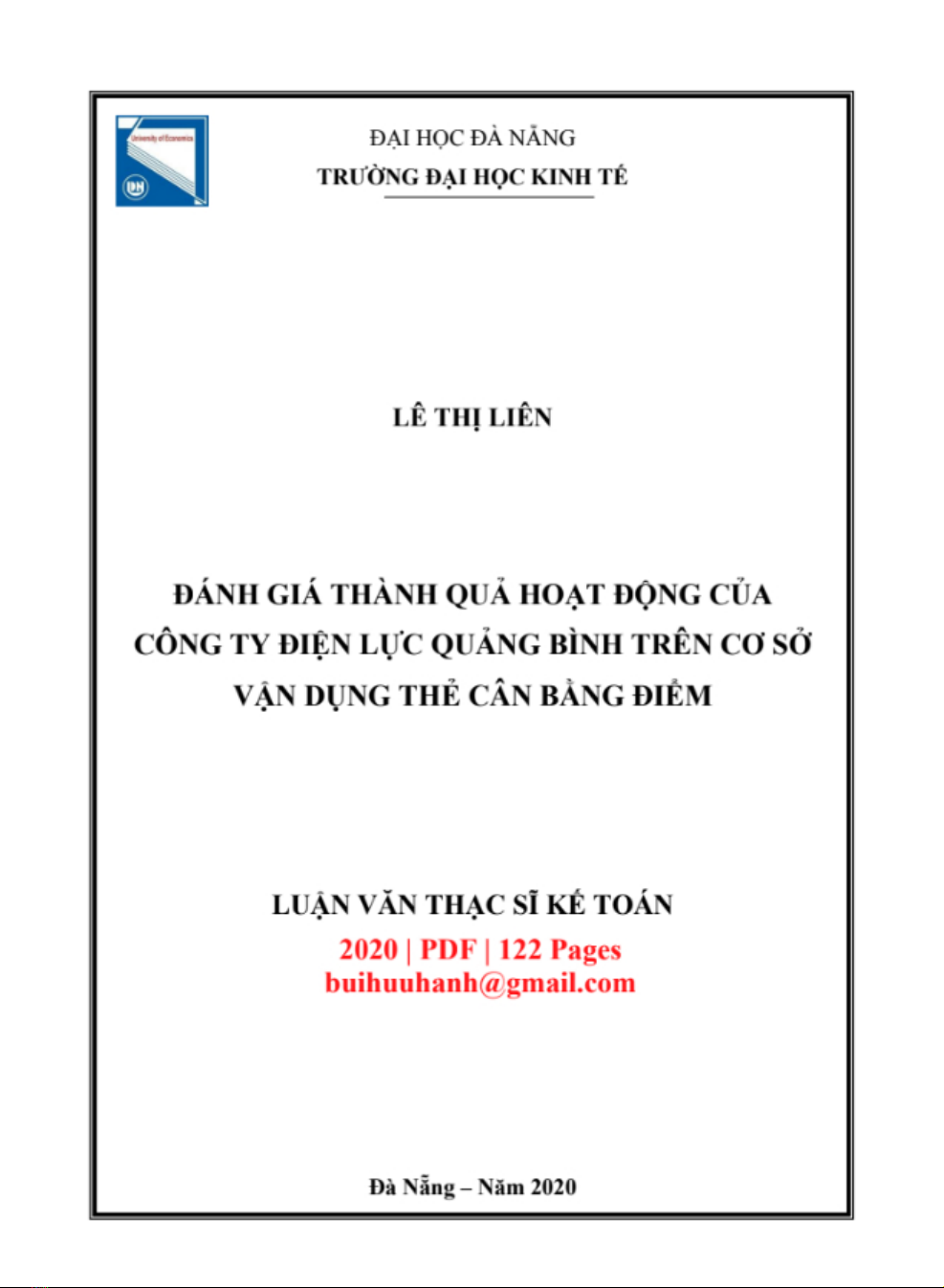 University of Economics

DN

ĐẠI HỌC ĐÀ NẴNG
TRƯỜNG ĐẠI HỌC KINH TẾ

LÊ THỊ LIÊN

ĐÁNH GIÁ THÀNH QUẢ HOẠT ĐỘNG CỦA CÔNG TY ĐIỆN LỰC QUẢNG BÌNH TRÊN CƠ SỞ VẬN DỤNG THẺ CÂN BẰNG ĐIỂM

LUẬN VĂN THẠC SĨ KẾ TOÁN
2020 | PDF | 122 Pages
buihuuhanh@gmail.com

Đà Nẵng – Năm 2020